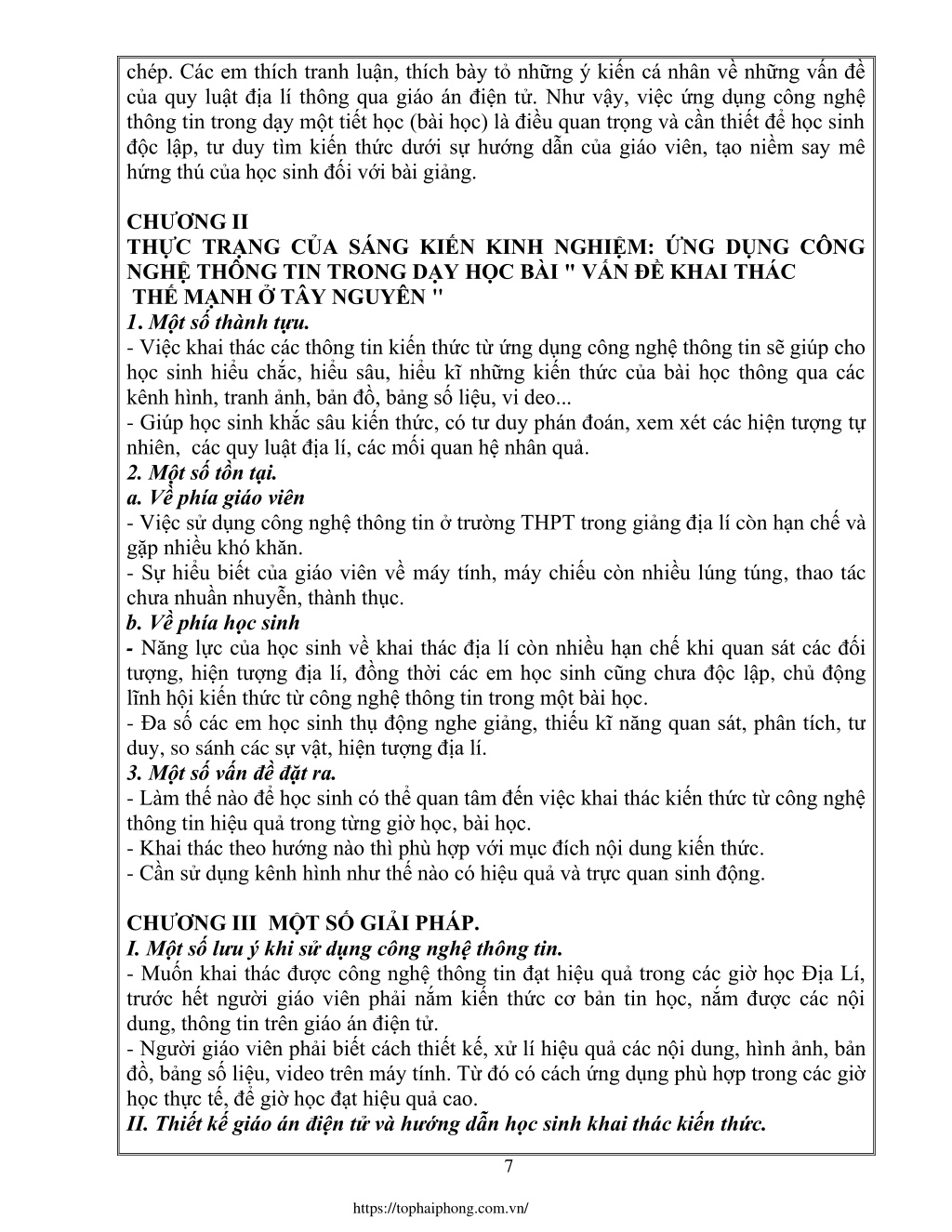 chép. Các em thích tranh luận, thích bày tỏ những ý kiến cá nhân về những vấn đề của quy luật địa lí thông qua giáo án điện tử. Như vậy, việc ứng dụng công nghệ thông tin trong dạy một tiết học (bài học) là điều quan trọng và cần thiết để học sinh độc lập, tư duy tìm kiến thức dưới sự hướng dẫn của giáo viên, tạo niềm say mê hứng thú của học sinh đối với bài giảng.

CHƯƠNG II
THỰC TRẠNG CỦA SÁNG KIẾN KINH NGHIỆM: ỨNG DỤNG CÔNG NGHỆ THÔNG TIN TRONG DẠY HỌC BÀI " VẤN ĐỀ KHAI THÁC THẾ MẠNH Ở TÂY NGUYÊN "
1. Một số thành tựu.
- Việc khai thác các thông tin kiến thức từ ứng dụng công nghệ thông tin sẽ giúp cho học sinh hiểu chắc, hiểu sâu, hiểu kĩ những kiến thức của bài học thông qua các kênh hình, tranh ảnh, bản đồ, bảng số liệu, vi deo...
- Giúp học sinh khắc sâu kiến thức, có tư duy phán đoán, xem xét các hiện tượng tự nhiên, các quy luật địa lí, các mối quan hệ nhân quả.
2. Một số tồn tại.
a. Về phía giáo viên
- Việc sử dụng công nghệ thông tin ở trường THPT trong giảng địa lí còn hạn chế và gặp nhiều khó khăn.
- Sự hiểu biết của giáo viên về máy tính, máy chiếu còn nhiều lúng túng, thao tác chưa nhuần nhuyễn, thành thục.
b. Về phía học sinh
- Năng lực của học sinh về khai thác địa lí còn nhiều hạn chế khi quan sát các đối tượng, hiện tượng địa lí, đồng thời các em học sinh cũng chưa độc lập, chủ động lĩnh hội kiến thức từ công nghệ thông tin trong một bài học.
- Đa số các em học sinh thụ động nghe giảng, thiếu kĩ năng quan sát, phân tích, tư duy, so sánh các sự vật, hiện tượng địa lí.
3. Một số vấn đề đặt ra.
- Làm thế nào để học sinh có thể quan tâm đến việc khai thác kiến thức từ công nghệ thông tin hiệu quả trong từng giờ học, bài học.
- Khai thác theo hướng nào thì phù hợp với mục đích nội dung kiến thức.
- Cần sử dụng kênh hình như thế nào có hiệu quả và trực quan sinh động.

CHƯƠNG III MỘT SỐ GIẢI PHÁP.
I. Một số lưu ý khi sử dụng công nghệ thông tin.
- Muốn khai thác được công nghệ thông tin đạt hiệu quả trong các giờ học Địa Lí, trước hết người giáo viên phải nắm kiến thức cơ bản tin học, nắm được các nội dung, thông tin trên giáo án điện tử.
- Người giáo viên phải biết cách thiết kế, xử lí hiệu quả các nội dung, hình ảnh, bản đồ, bảng số liệu, video trên máy tính. Từ đó có cách ứng dụng phù hợp trong các giờ học thực tế, để giờ học đạt hiệu quả cao.
II. Thiết kế giáo án điện tử và hướng dẫn học sinh khai thác kiến thức.

7

https://tophaiphong.com.vn/